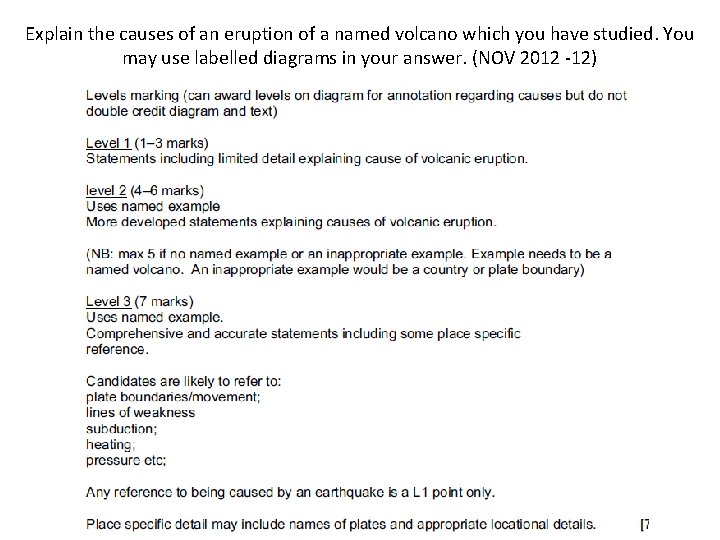 Explain the causes of an eruption of a named volcano which you have studied. You may use labelled diagrams in your answer. (NOV 2012 -12)

Levels marking (can award levels on diagram for annotation regarding causes but do not double credit diagram and text)

Level 1 (1–3 marks)
Statements including limited detail explaining cause of volcanic eruption.

level 2 (4–6 marks)
Uses named example
More developed statements explaining causes of volcanic eruption.

(NB: max 5 if no named example or an inappropriate example. Example needs to be a named volcano. An inappropriate example would be a country or plate boundary)

Level 3 (7 marks)
Uses named example.
Comprehensive and accurate statements including some place specific reference.

Candidates are likely to refer to:
plate boundaries/movement;
lines of weakness
subduction;
heating;
pressure etc;

Any reference to being caused by an earthquake is a L1 point only.

Place specific detail may include names of plates and appropriate locational details. [7